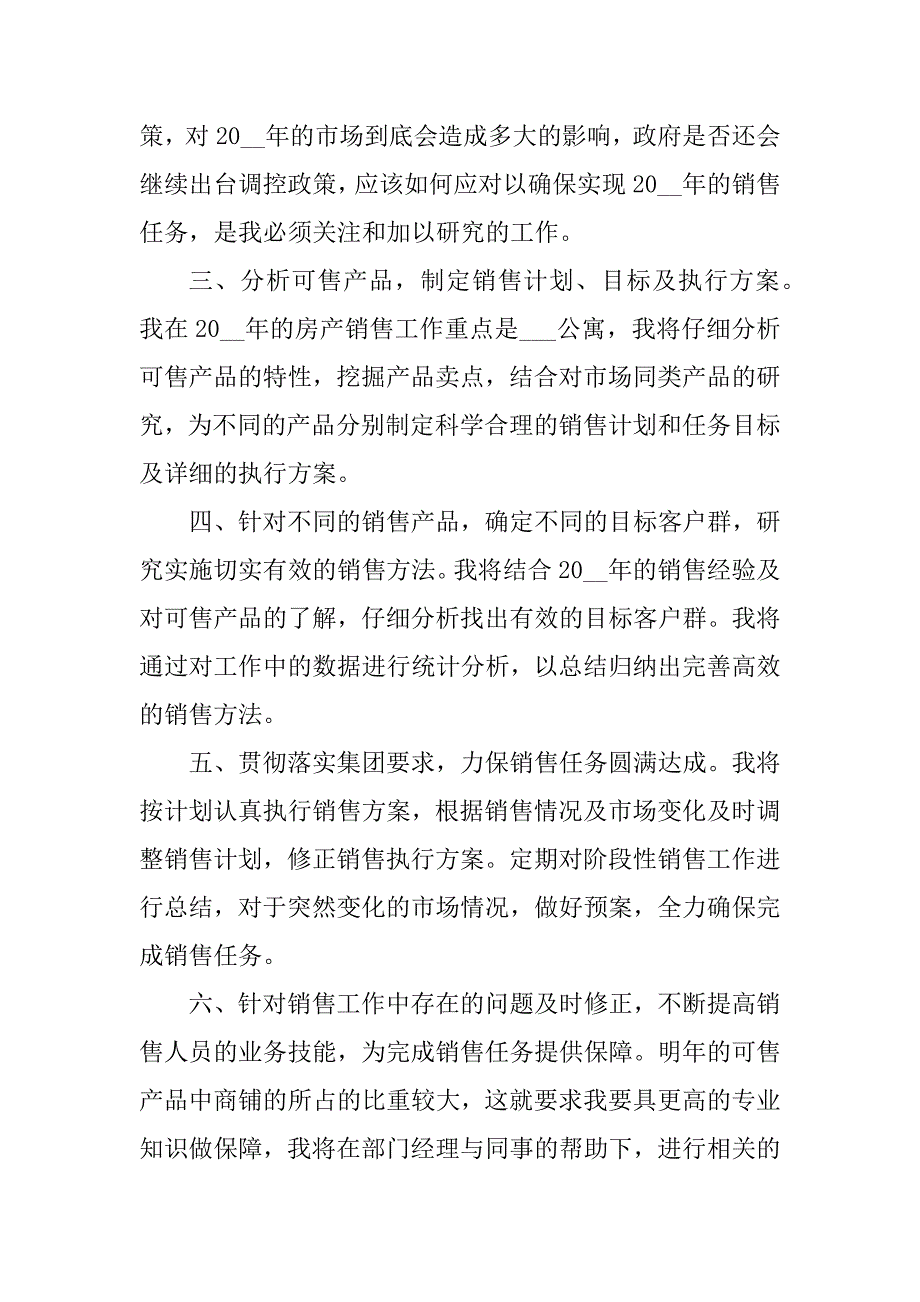 策，对 20__年的市场到底会造成多大的影响，政府是否还会继续出台调控政策，应该如何应对以确保实现 20__年的销售任务，是我必须关注和加以研究的工作。

三、分析可售产品，制定销售计划、目标及执行方案。我在 20__年的房产销售工作重点是___公寓，我将仔细分析可售产品的特性，挖掘产品卖点，结合对市场同类产品的研究，为不同的产品分别制定科学合理的销售计划和任务目标及详细的执行方案。

四、针对不同的销售产品，确定不同的目标客户群，研究实施切实有效的销售方法。我将结合 20__年的销售经验及对可售产品的了解，仔细分析找出有效的目标客户群。我将通过对工作中的数据进行统计分析，以总结归纳出完善高效的销售方法。

五、贯彻落实集团要求，力保销售任务圆满达成。我将按计划认真执行销售方案，根据销售情况及市场变化及时调整销售计划，修正销售执行方案。定期对阶段性销售工作进行总结，对于突然变化的市场情况，做好预案，全力确保完成销售任务。

六、针对销售工作中存在的问题及时修正，不断提高销售人员的业务技能，为完成销售任务提供保障。明年的可售产品中商铺的所占的比重较大，这就要求我要具更高的专业知识做保障，我将在部门经理与同事的帮助下，进行相关的